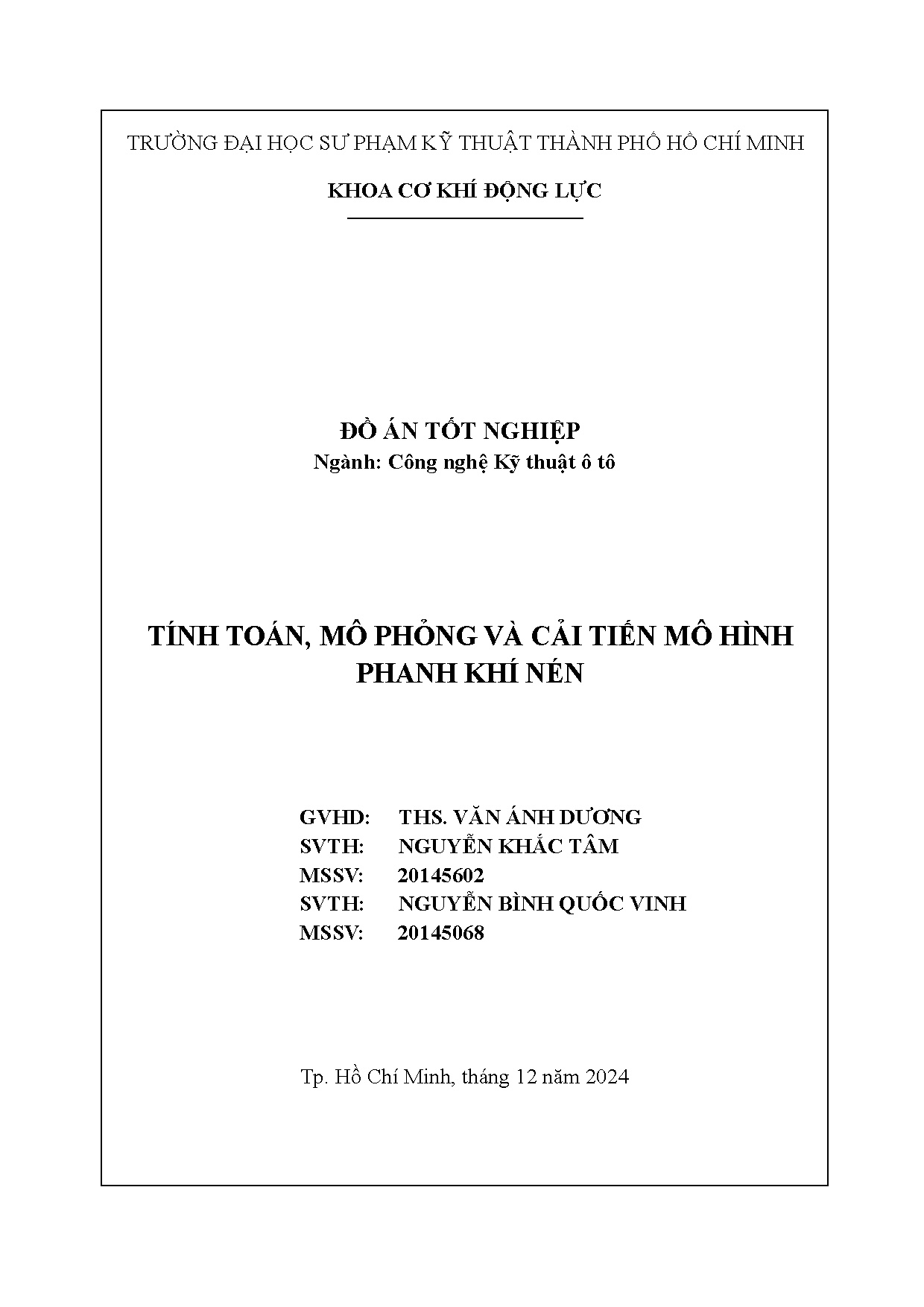 TRƯỜNG ĐẠI HỌC SƯ PHẠM KỸ THUẬT THÀNH PHỐ HỒ CHÍ MINH

KHOA CƠ KHÍ ĐỘNG LỰC

ĐỒ ÁN TỐT NGHIỆP
Ngành: Công nghệ Kỹ thuật ô tô

TÍNH TOÁN, MÔ PHỎNG VÀ CẢI TIẾN MÔ HÌNH PHANH KHÍ NÉN

GVHD: THS. VĂN ÁNH DƯƠNG
SVTH: NGUYỄN KHẮC TÂM
MSSV: 20145602
SVTH: NGUYỄN BÌNH QUỐC VINH
MSSV: 20145068

Tp. Hồ Chí Minh, tháng 12 năm 2024